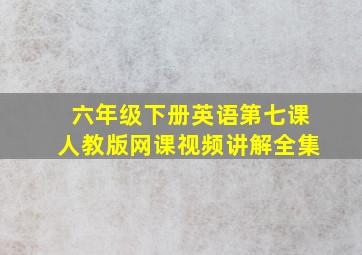 六年级下册英语第七课
人教版网课视频讲解全集